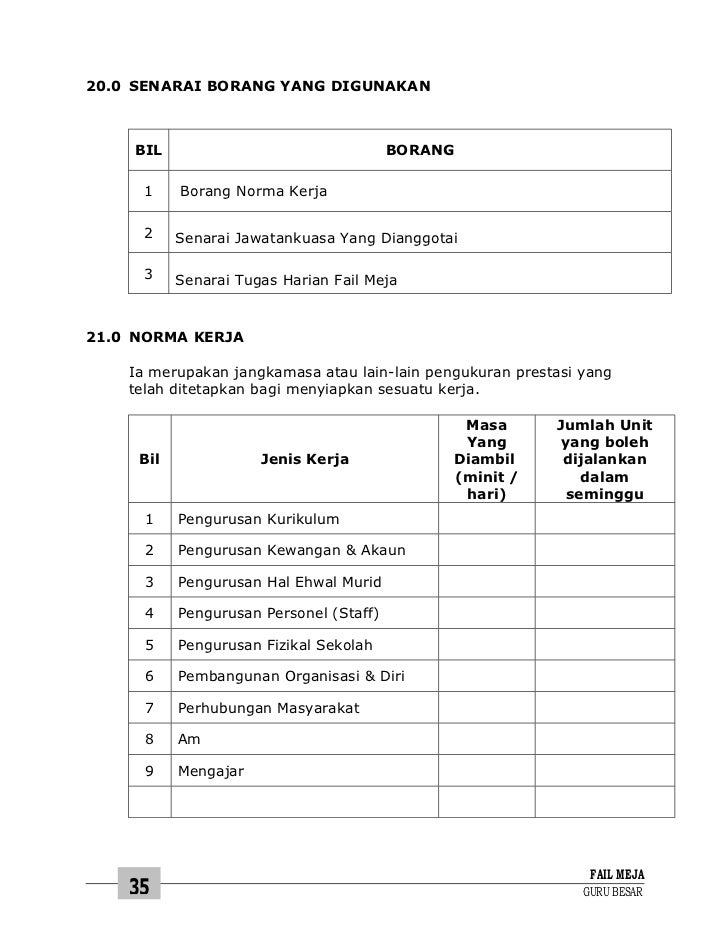 20.0 SENARAI BORANG YANG DIGUNAKAN

| BIL | BORANG |
|---|---|
| 1 | Borang Norma Kerja |
| 2 | Senarai Jawatankuasa Yang Dianggotai |
| 3 | Senarai Tugas Harian Fail Meja |

21.0 NORMA KERJA

Ia merupakan jangkamasa atau lain-lain pengukuran prestasi yang telah ditetapkan bagi menyiapkan sesuatu kerja.

| Bil | Jenis Kerja | Masa Yang Diambil (minit / hari) | Jumlah Unit yang boleh dijalankan dalam seminggu |
|---|---|---|---|
| 1 | Pengurusan Kurikulum | | |
| 2 | Pengurusan Kewangan & Akaun | | |
| 3 | Pengurusan Hal Ehwal Murid | | |
| 4 | Pengurusan Personel (Staff) | | |
| 5 | Pengurusan Fizikal Sekolah | | |
| 6 | Pembangunan Organisasi & Diri | | |
| 7 | Perhubungan Masyarakat | | |
| 8 | Am | | |
| 9 | Mengajar | | |
| | | | |

35

FAIL MEJA
GURU BESAR